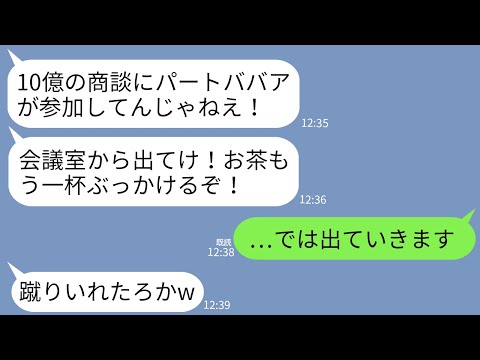 10億の商談にパートババアが参加してんじゃねえ！

12:35

会議室から出てけ！お茶もう一杯ぶっかけるぞ！

12:36

既読
12:38

…では出ていきます

蹴りいれたろかw

12:39